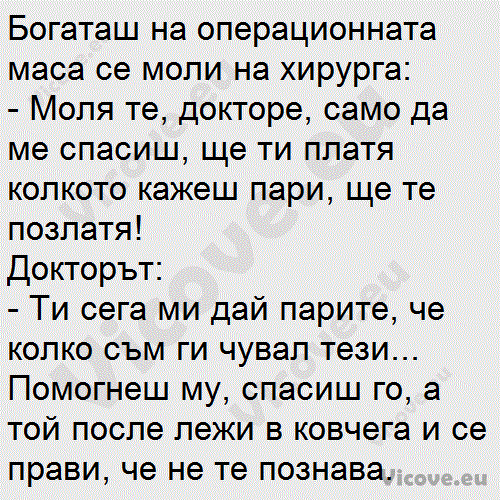 Богаташ на операционната маса се моли на хирурга:
- Моля те, докторе, само да ме спасиш, ще ти платя колкото кажеш пари, ще те позлатя!
Докторът:
- Ти сега ми дай парите, че колко съм ги чувал тези... Помогнеш му, спасиш го, а той после лежи в ковчега и се прави, че не те познава.

vicove.eu